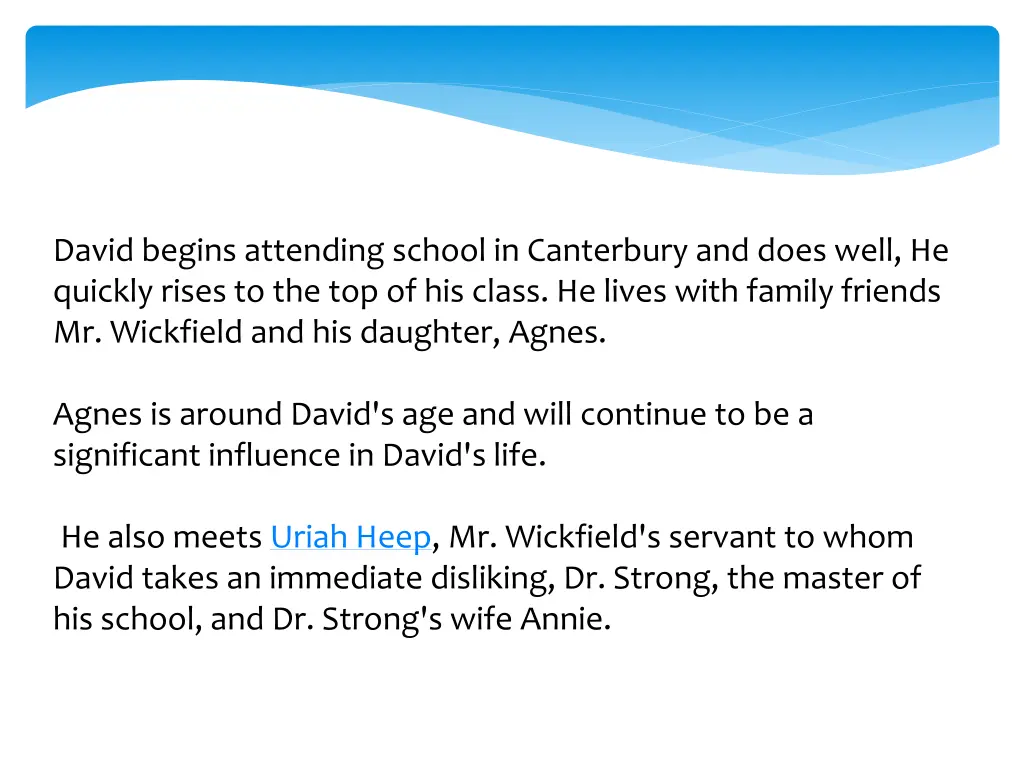 David begins attending school in Canterbury and does well, He quickly rises to the top of his class. He lives with family friends Mr. Wickfield and his daughter, Agnes.

Agnes is around David's age and will continue to be a significant influence in David's life.

He also meets Uriah Heep, Mr. Wickfield's servant to whom David takes an immediate disliking, Dr. Strong, the master of his school, and Dr. Strong's wife Annie.